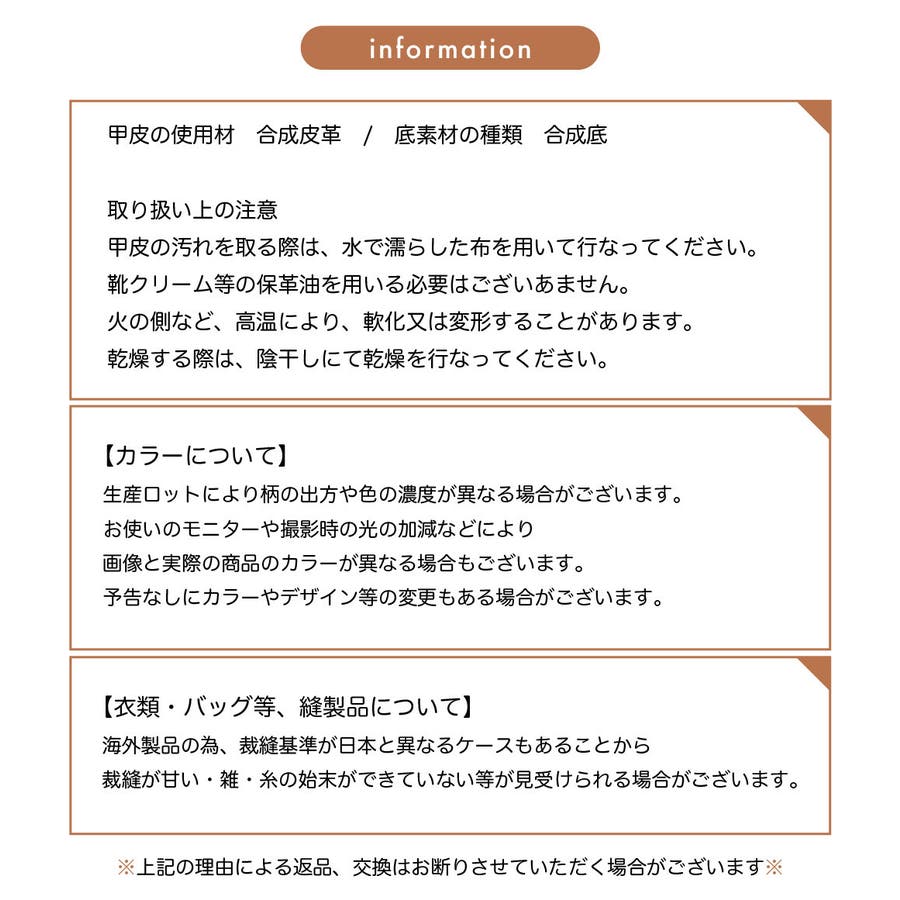 information

甲皮の使用材　合成皮革　/　底素材の種類　合成底

取り扱い上の注意
甲皮の汚れを取る際は、水で濡らした布を用いて行なってください。
靴クリーム等の保革油を用いる必要はございあません。
火の側など、高温により、軟化又は変形することがあります。
乾燥する際は、陰干しにて乾燥を行なってください。

【カラーについて】
生産ロットにより柄の出方や色の濃度が異なる場合がございます。
お使いのモニターや撮影時の光の加減などにより
画像と実際の商品のカラーが異なる場合もございます。
予告なしにカラーやデザイン等の変更もある場合がございます。

【衣類・バッグ等、縫製品について】
海外製品の為、裁縫基準が日本と異なるケースもあることから
裁縫が甘い・雑・糸の始末ができていない等が見受けられる場合がございます。

※上記の理由による返品、交換はお断りさせていただく場合がございます※